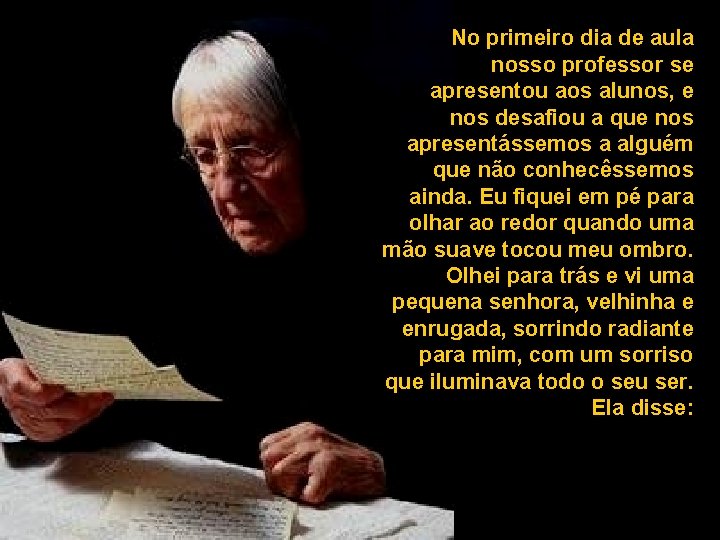 No primeiro dia de aula nosso professor se apresentou aos alunos, e nos desafiou a que nos apresentássemos a alguém que não conhecêssemos ainda. Eu fiquei em pé para olhar ao redor quando uma mão suave tocou meu ombro. Olhei para trás e vi uma pequena senhora, velhinha e enrugada, sorrindo radiante para mim, com um sorriso que iluminava todo o seu ser. Ela disse: